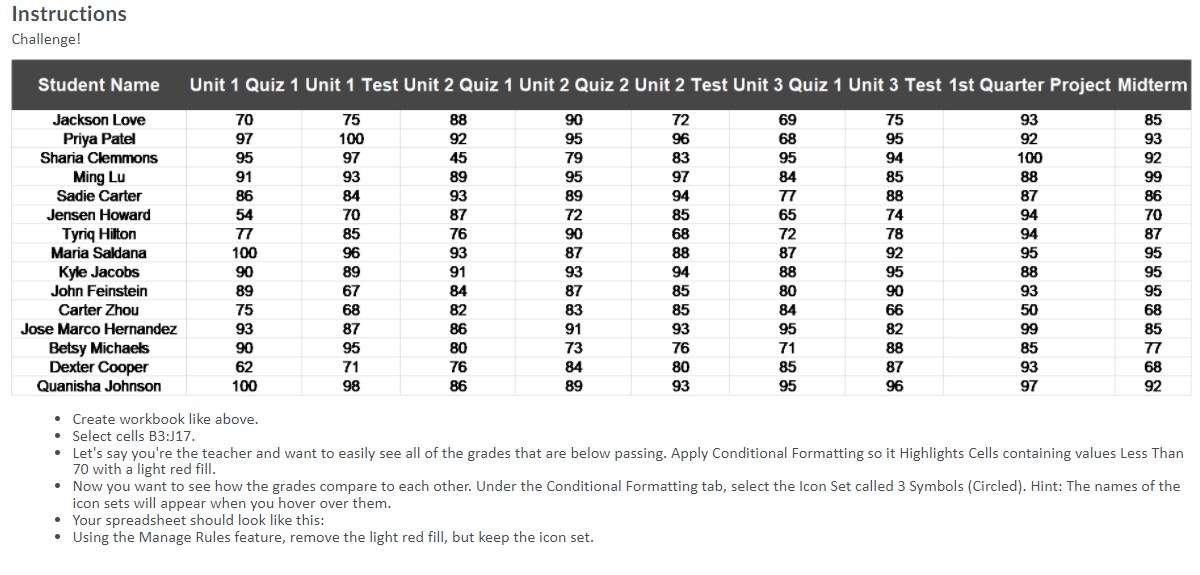 Instructions
Challenge!

| Student Name | Unit 1 Quiz 1 | Unit 1 Test | Unit 2 Quiz 1 | Unit 2 Quiz 2 | Unit 2 Test | Unit 3 Quiz 1 | Unit 3 Test | 1st Quarter Project | Midterm |
|---|---|---|---|---|---|---|---|---|---|
| Jackson Love | 70 | 75 | 88 | 90 | 72 | 69 | 75 | 93 | 85 |
| Priya Patel | 97 | 100 | 92 | 95 | 96 | 68 | 95 | 92 | 93 |
| Sharia Clemmons | 95 | 97 | 45 | 79 | 83 | 95 | 94 | 100 | 92 |
| Ming Lu | 91 | 93 | 89 | 95 | 97 | 84 | 85 | 88 | 99 |
| Sadie Carter | 86 | 84 | 93 | 89 | 94 | 77 | 88 | 87 | 86 |
| Jensen Howard | 54 | 70 | 87 | 72 | 85 | 65 | 74 | 94 | 70 |
| Tyriq Hilton | 77 | 85 | 76 | 90 | 68 | 72 | 78 | 94 | 87 |
| Maria Saldana | 100 | 96 | 93 | 87 | 88 | 87 | 92 | 95 | 95 |
| Kyle Jacobs | 90 | 89 | 91 | 93 | 94 | 88 | 95 | 88 | 95 |
| John Feinstein | 89 | 67 | 84 | 87 | 85 | 80 | 90 | 93 | 95 |
| Carter Zhou | 75 | 68 | 82 | 83 | 85 | 84 | 66 | 50 | 68 |
| Jose Marco Hernandez | 93 | 87 | 86 | 91 | 93 | 95 | 82 | 99 | 85 |
| Betsy Michaels | 90 | 95 | 80 | 73 | 76 | 71 | 88 | 85 | 77 |
| Dexter Cooper | 62 | 71 | 76 | 84 | 80 | 85 | 87 | 93 | 68 |
| Quanisha Johnson | 100 | 98 | 86 | 89 | 93 | 95 | 96 | 97 | 92 |

• Create workbook like above.
• Select cells B3:J17.
• Let's say you're the teacher and want to easily see all of the grades that are below passing. Apply Conditional Formatting so it Highlights Cells containing values Less Than 70 with a light red fill.
• Now you want to see how the grades compare to each other. Under the Conditional Formatting tab, select the Icon Set called 3 Symbols (Circled). Hint: The names of the icon sets will appear when you hover over them.
• Your spreadsheet should look like this:
• Using the Manage Rules feature, remove the light red fill, but keep the icon set.